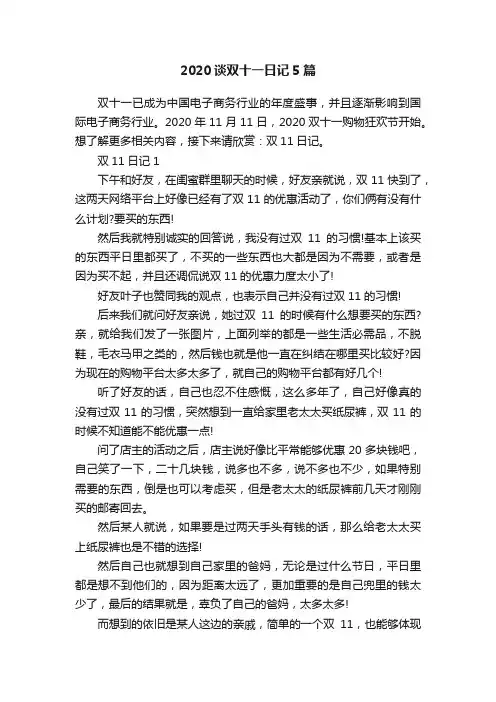 2020 谈双十一日记 5 篇

双十一已成为中国电子商务行业的年度盛事，并且逐渐影响到国际电子商务行业。2020 年 11 月 11 日，2020 双十一购物狂欢节开始。想了解更多相关内容，接下来请欣赏：双 11 日记。

双 11 日记 1

下午和好友，在闺蜜群里聊天的时候，好友亲就说，双 11 快到了，这两天网络平台上好像已经有了双 11 的优惠活动了，你们俩有没有什么计划?要买的东西!

然后我就特别诚实的回答说，我没有过双 11 的习惯!基本上该买的东西平日里都买了，不买的一些东西也大都是因为不需要，或者是因为买不起，并且还调侃说双 11 的优惠力度太小了!

好友叶子也赞同我的观点，也表示自己并没有过双 11 的习惯!

后来我们就问好友亲说，她过双 11 的时候有什么想要买的东西?亲，就给我们发了一张图片，上面列举的都是一些生活必需品，不脱鞋，毛衣马甲之类的，然后钱也就是他一直在纠结在哪里买比较好?因为现在的购物平台太多太多了，就自己的购物平台都有好几个!

听了好友的话，自己也忍不住感慨，这么多年了，自己好像真的没有过双 11 的习惯，突然想到一直给家里老太太买纸尿裤，双 11 的时候不知道能不能优惠一点!

问了店主的活动之后，店主说好像比平常能够优惠 20 多块钱吧，自己笑了一下，二十几块钱，说多也不多，说不多也不少，如果特别需要的东西，倒是也可以考虑买，但是老太太的纸尿裤前几天才刚刚买的邮寄回去。

然后某人就说，如果要是过两天手头有钱的话，那么给老太太买上纸尿裤也是不错的选择!

然后自己也就想到自己家里的爸妈，无论是过什么节日，平日里都是想不到他们的，因为距离太远了，更加重要的是自己兜里的钱太少了，最后的结果就是，辜负了自己的爸妈，太多太多!

而想到的依旧是某人这边的亲戚，简单的一个双 11，也能够体现